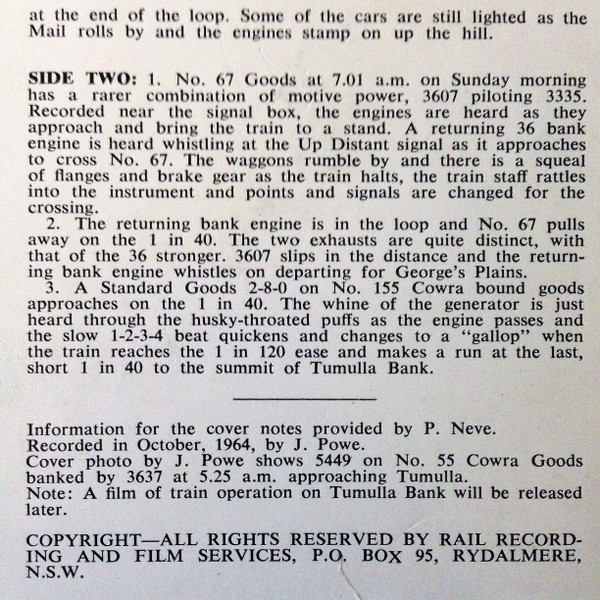 at the end of the loop. Some of the cars are still lighted as the Mail rolls by and the engines stamp on up the hill.

SIDE TWO: 1. No. 67 Goods at 7.01 a.m. on Sunday morning has a rarer combination of motive power, 3607 piloting 3335. Recorded near the signal box, the engines are heard as they approach and bring the train to a stand. A returning 36 bank engine is heard whistling at the Up Distant signal as it approaches to cross No. 67. The waggons rumble by and there is a squeal of flanges and brake gear as the train halts, the train staff rattles into the instrument and points and signals are changed for the crossing.

2. The returning bank engine is in the loop and No. 67 pulls away on the 1 in 40. The two exhausts are quite distinct, with that of the 36 stronger. 3607 slips in the distance and the returning bank engine whistles on departing for George's Plains.

3. A Standard Goods 2-8-0 on No. 155 Cowra bound goods approaches on the 1 in 40. The whine of the generator is just heard through the husky-throated puffs as the engine passes and the slow 1-2-3-4 beat quickens and changes to a "gallop" when the train reaches the 1 in 120 ease and makes a run at the last, short 1 in 40 to the summit of Tumulla Bank.

Information for the cover notes provided by P. Neve.
Recorded in October, 1964, by J. Powe.
Cover photo by J. Powe shows 5449 on No. 55 Cowra Goods banked by 3637 at 5.25 a.m. approaching Tumulla.
Note: A film of train operation on Tumulla Bank will be released later.

COPYRIGHT—ALL RIGHTS RESERVED BY RAIL RECORDING AND FILM SERVICES, P.O. BOX 95, RYDALMERE, N.S.W.